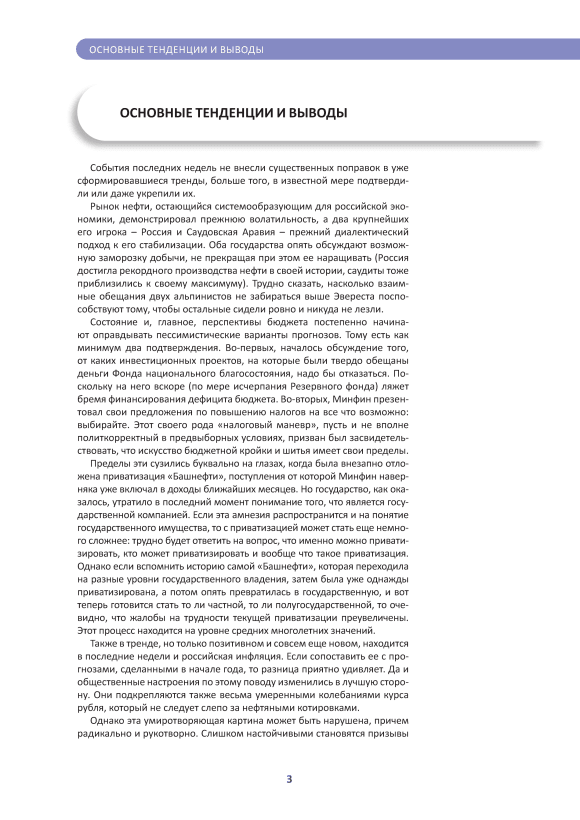 ОСНОВНЫЕ ТЕНДЕНЦИИ И ВЫВОДЫ

ОСНОВНЫЕ ТЕНДЕНЦИИ И ВЫВОДЫ

События последних недель не внесли существенных поправок в уже сформировавшиеся тренды, больше того, в известной мере подтвердили или даже укрепили их.

Рынок нефти, остающийся системообразующим для российской экономики, демонстрировал прежнюю волатильность, а два крупнейших его игрока – Россия и Саудовская Аравия – прежний диалектический подход к его стабилизации. Оба государства опять обсуждают возможную заморозку добычи, не прекращая при этом ее наращивать (Россия достигла рекордного производства нефти в своей истории, саудиты тоже приблизились к своему максимуму). Трудно сказать, насколько взаимные обещания двух альпинистов не забираться выше Эвереста поспособствуют тому, чтобы остальные сидели ровно и никуда не лезли.

Состояние и, главное, перспективы бюджета постепенно начинают оправдывать пессимистические варианты прогнозов. Тому есть как минимум два подтверждения. Во-первых, началось обсуждение того, от каких инвестиционных проектов, на которые были твердо обещаны деньги Фонда национального благосостояния, надо бы отказаться. Поскольку на него вскоре (по мере исчерпания Резервного фонда) ляжет бремя финансирования дефицита бюджета. Во-вторых, Минфин презентовал свои предложения по повышению налогов на все что возможно: выбирайте. Этот своего рода «налоговый маневр», пусть и не вполне политкорректный в предвыборных условиях, призван был засвидетельствовать, что искусство бюджетной кройки и шитья имеет свои пределы.

Пределы эти сузились буквально на глазах, когда была внезапно отложена приватизация «Башнефти», поступления от которой Минфин наверняка уже включал в доходы ближайших месяцев. Но государство, как оказалось, утратило в последний момент понимание того, что является государственной компанией. Если эта амнезия распространится и на понятие государственного имущества, то с приватизацией может стать еще немного сложнее: трудно будет ответить на вопрос, что именно можно приватизировать, кто может приватизировать и вообще что такое приватизация. Однако если вспомнить историю самой «Башнефти», которая переходила на разные уровни государственного владения, затем была уже однажды приватизирована, а потом опять превратилась в государственную, и вот теперь готовится стать то ли частной, то ли полугосударственной, то очевидно, что жалобы на трудности текущей приватизации преувеличены. Этот процесс находится на уровне средних многолетних значений.

Также в тренде, но только позитивном и совсем еще новом, находится в последние недели и российская инфляция. Если сопоставить ее с прогнозами, сделанными в начале года, то разница приятно удивляет. Да и общественные настроения по этому поводу изменились в лучшую сторону. Они подкрепляются также весьма умеренными колебаниями курса рубля, который не следует слепо за нефтяными котировками.

Однако эта умиротворяющая картина может быть нарушена, причем радикально и рукотворно. Слишком настойчивыми становятся призывы

3